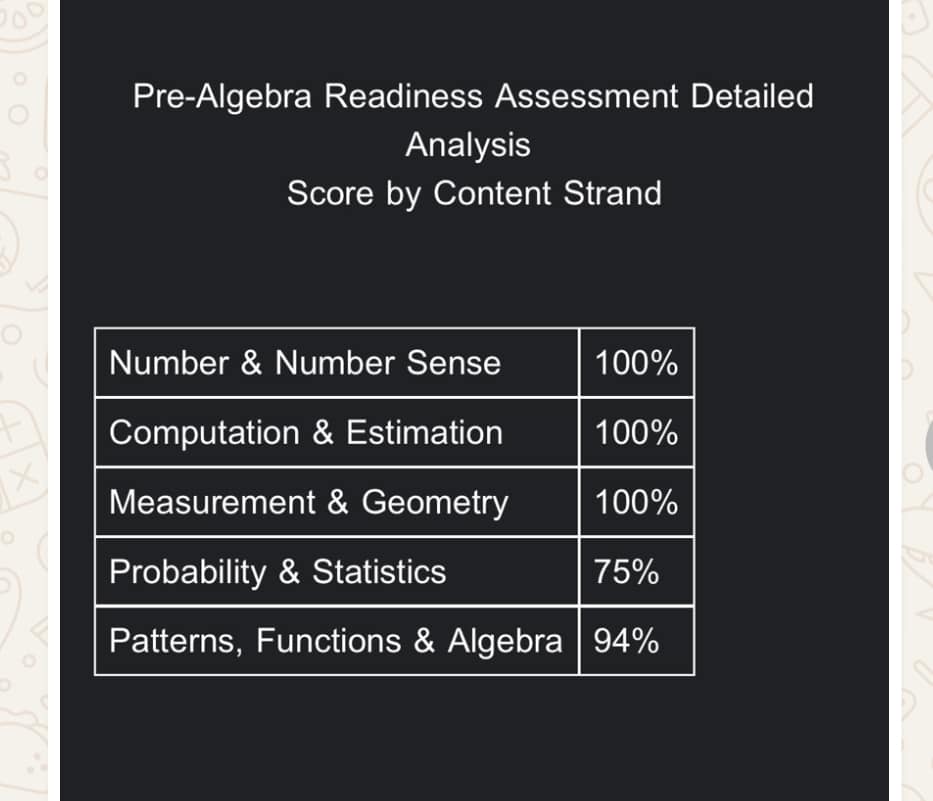 Pre-Algebra Readiness Assessment Detailed Analysis
Score by Content Strand

| Number & Number Sense | 100% |
|---|---|
| Computation & Estimation | 100% |
| Measurement & Geometry | 100% |
| Probability & Statistics | 75% |
| Patterns, Functions & Algebra | 94% |